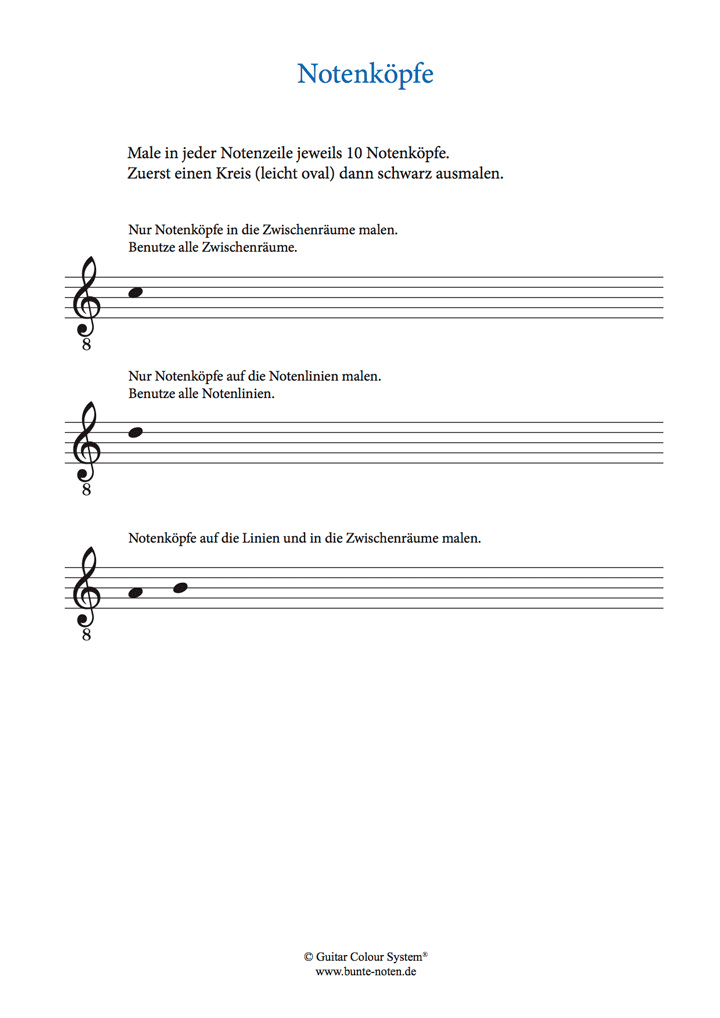 Notenköpfe

Male in jeder Notenzeile jeweils 10 Notenköpfe.
Zuerst einen Kreis (leicht oval) dann schwarz ausmalen.

Nur Notenköpfe in die Zwischenräume malen.
Benutze alle Zwischenräume.

8

Nur Notenköpfe auf die Notenlinien malen.
Benutze alle Notenlinien.

8

Notenköpfe auf die Linien und in die Zwischenräume malen.

8

© Guitar Colour System®
www.bunte-noten.de